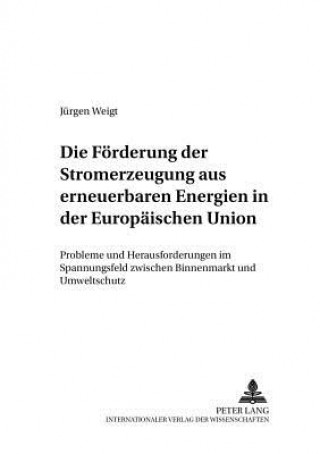 Jürgen Weigt

Die Förderung der Stromerzeugung aus erneuerbaren Energien in der Europäischen Union

Probleme und Herausforderungen im Spannungsfeld zwischen Binnenmarkt und Umweltschutz

PETER LANG
INTERNATIONALER VERLAG DER WISSENSCHAFTEN